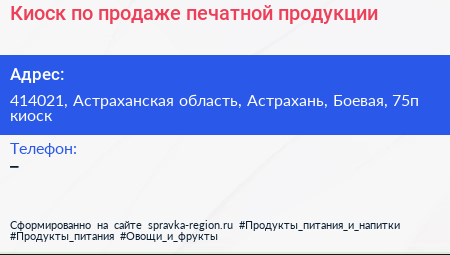 Киоск по продаже печатной продукции

Адрес:

414021, Астраханская область, Астрахань, Боевая, 75п киоск

Телефон:

–

Сформированно на сайте spravka-region.ru #Продукты_питания_и_напитки #Продукты_питания #Овощи_и_фрукты